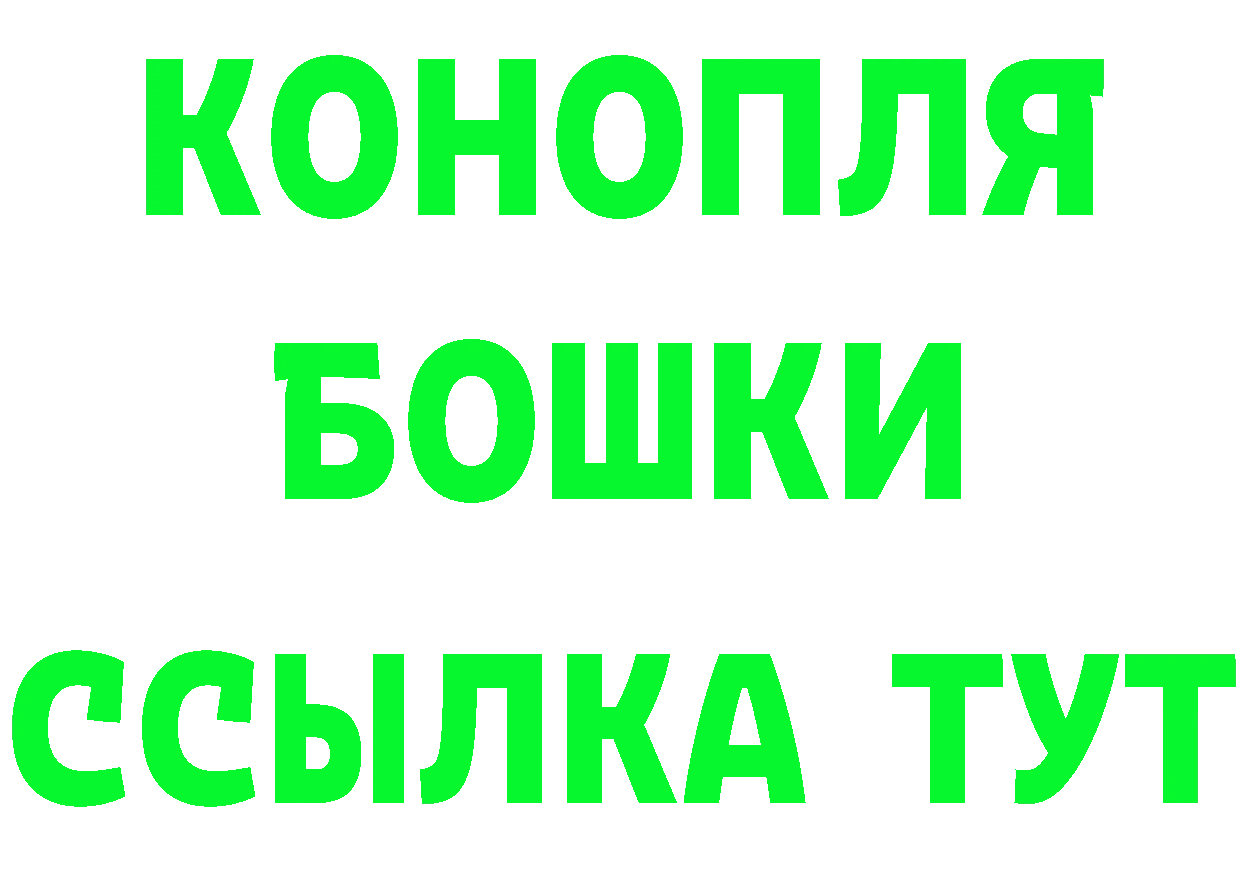 КОНОПЛЯ
БОШКИ
ССЫЛКА ТУТ